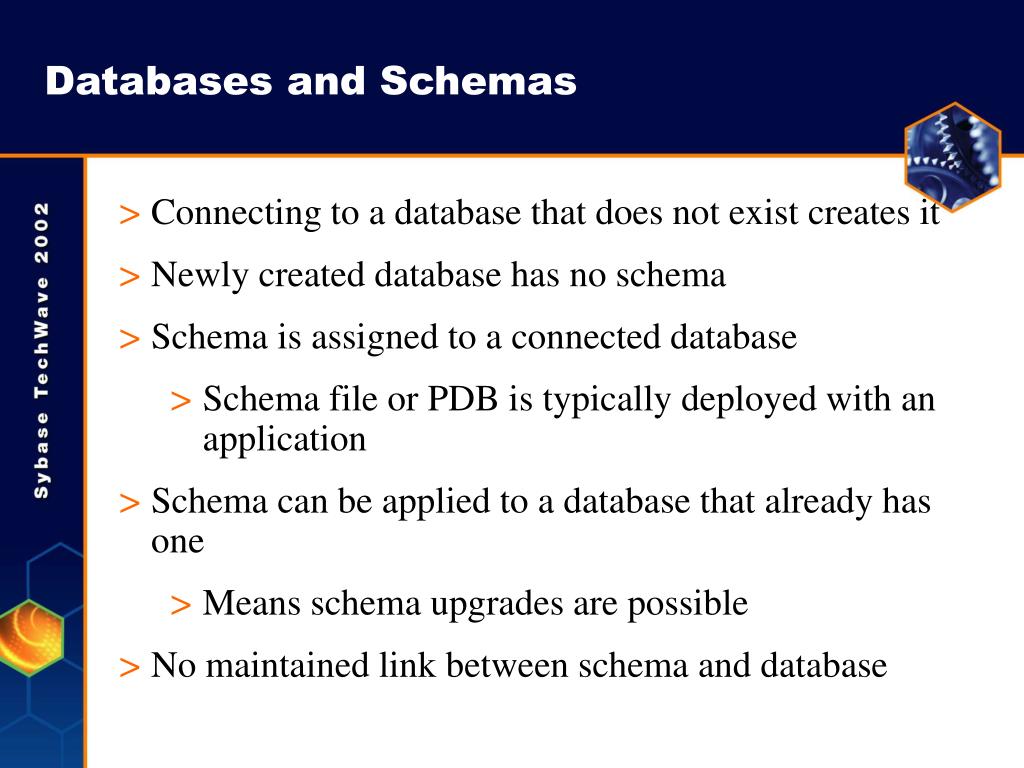 Databases and Schemas

Sybase TechWave 2002

> Connecting to a database that does not exist creates it

> Newly created database has no schema

> Schema is assigned to a connected database

> Schema file or PDB is typically deployed with an application

> Schema can be applied to a database that already has one

> Means schema upgrades are possible

> No maintained link between schema and database